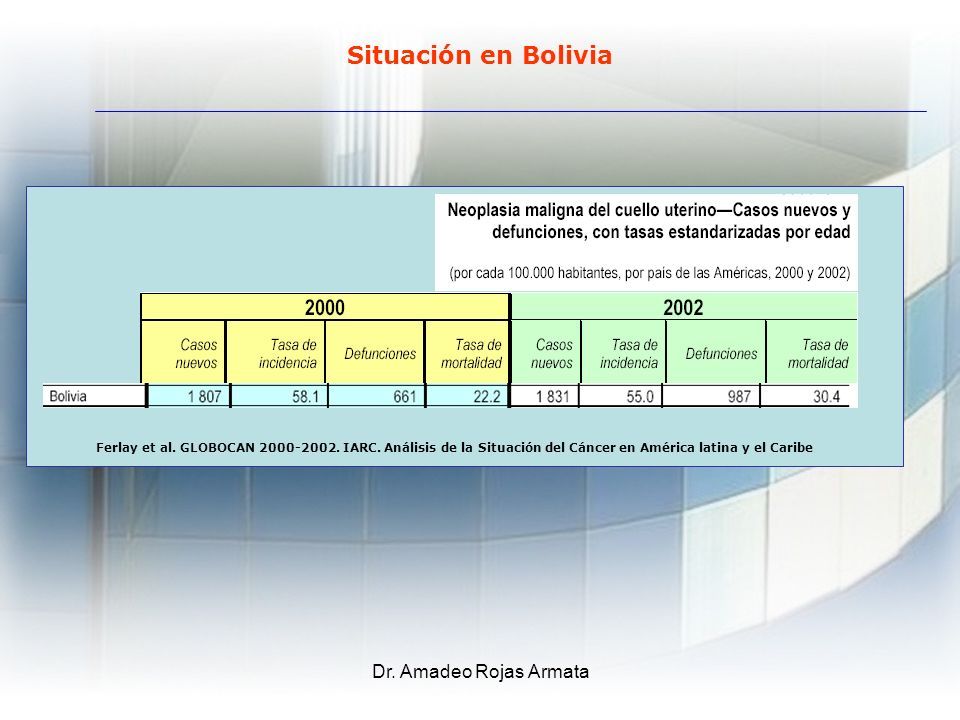 Situación en Bolivia

Neoplasia maligna del cuello uterino—Casos nuevos y defunciones, con tasas estandarizadas por edad

(por cada 100.000 habitantes, por pais de las Américas, 2000 y 2002)

| | 2000 | | | | 2002 | | | |
|---|---|---|---|---|---|---|---|---|
| | Casos nuevos | Tasa de incidencia | Defunciones | Tasa de mortalidad | Casos nuevos | Tasa de incidencia | Defunciones | Tasa de mortalidad |
| Bolivia | 1 807 | 58.1 | 661 | 22.2 | 1 831 | 55.0 | 987 | 30.4 |

Ferlay et al. GLOBOCAN 2000-2002. IARC. Análisis de la Situación del Cáncer en América latina y el Caribe

Dr. Amadeo Rojas Armata